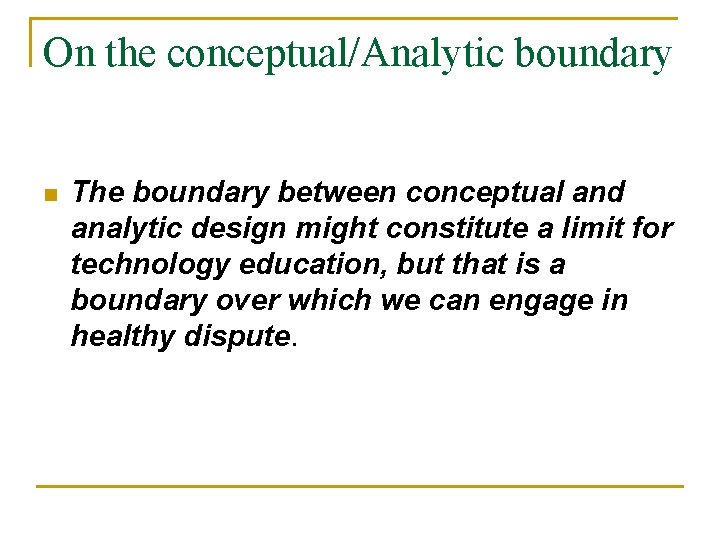 On the conceptual/Analytic boundary

The boundary between conceptual and analytic design might constitute a limit for technology education, but that is a boundary over which we can engage in healthy dispute.